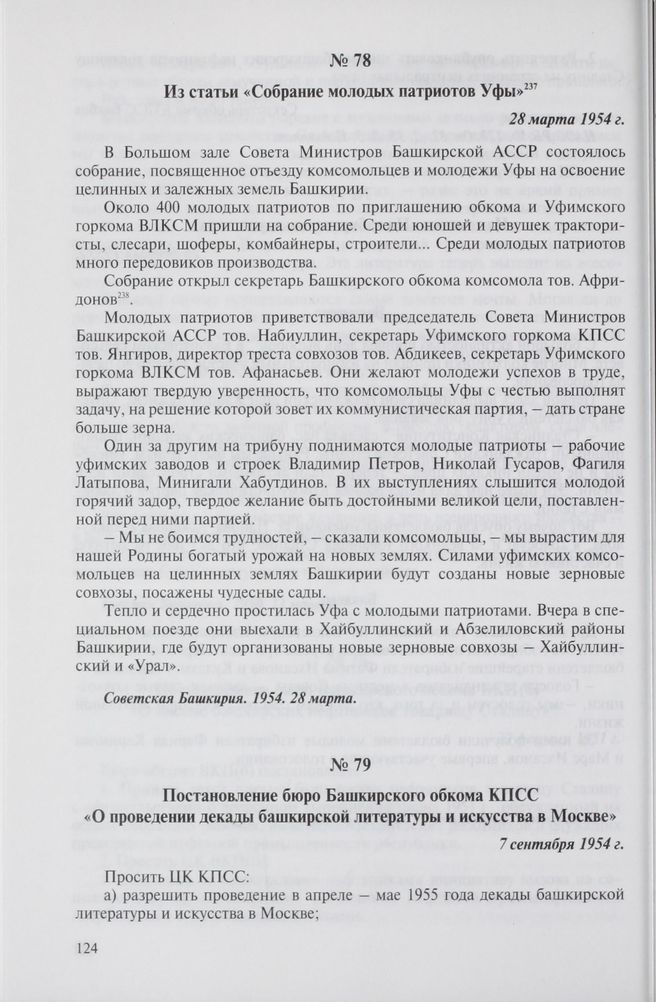 № 78

Из статьи «Собрание молодых патриотов Уфы»$^{237}$

28 марта 1954 г.

В Большом зале Совета Министров Башкирской АССР состоялось собрание, посвященное отъезду комсомольцев и молодежи Уфы на освоение целинных и залежных земель Башкирии.

Около 400 молодых патриотов по приглашению обкома и Уфимского горкома ВЛКСМ пришли на собрание. Среди юношей и девушек трактористы, слесари, шоферы, комбайнеры, строители... Среди молодых патриотов много передовиков производства.

Собрание открыл секретарь Башкирского обкома комсомола тов. Афридонов$^{238}$.

Молодых патриотов приветствовали председатель Совета Министров Башкирской АССР тов. Набиуллин, секретарь Уфимского горкома КПСС тов. Янгиров, директор треста совхозов тов. Абдикеев, секретарь Уфимского горкома ВЛКСМ тов. Афанасьев. Они желают молодежи успехов в труде, выражают твердую уверенность, что комсомольцы Уфы с честью выполнят задачу, на решение которой зовет их коммунистическая партия, – дать стране больше зерна.

Один за другим на трибуну поднимаются молодые патриоты – рабочие уфимских заводов и строек Владимир Петров, Николай Гусаров, Фагиля Латыпова, Минигали Хабутдинов. В их выступлениях слышится молодой горячий задор, твердое желание быть достойными великой цели, поставленной перед ними партией.

– Мы не боимся трудностей, – сказали комсомольцы, – мы вырастим для нашей Родины богатый урожай на новых землях. Силами уфимских комсомольцев на целинных землях Башкирии будут созданы новые зерновые совхозы, посажены чудесные сады.

Тепло и сердечно простилась Уфа с молодыми патриотами. Вчера в специальном поезде они выехали в Хайбуллинский и Абзелиловский районы Башкирии, где будут организованы новые зерновые совхозы – Хайбуллинский и «Урал».

Советская Башкирия. 1954. 28 марта.

№ 79

Постановление бюро Башкирского обкома КПСС «О проведении декады башкирской литературы и искусства в Москве»

7 сентября 1954 г.

Просить ЦК КПСС:
а) разрешить проведение в апреле – мае 1955 года декады башкирской литературы и искусства в Москве;

124